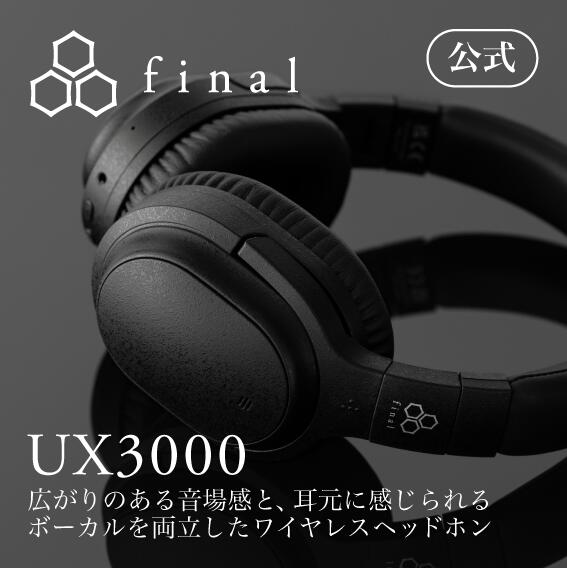 final

公式

final

UX3000

広がりのある音場感と、耳元に感じられるボーカルを両立したワイヤレスヘッドホン